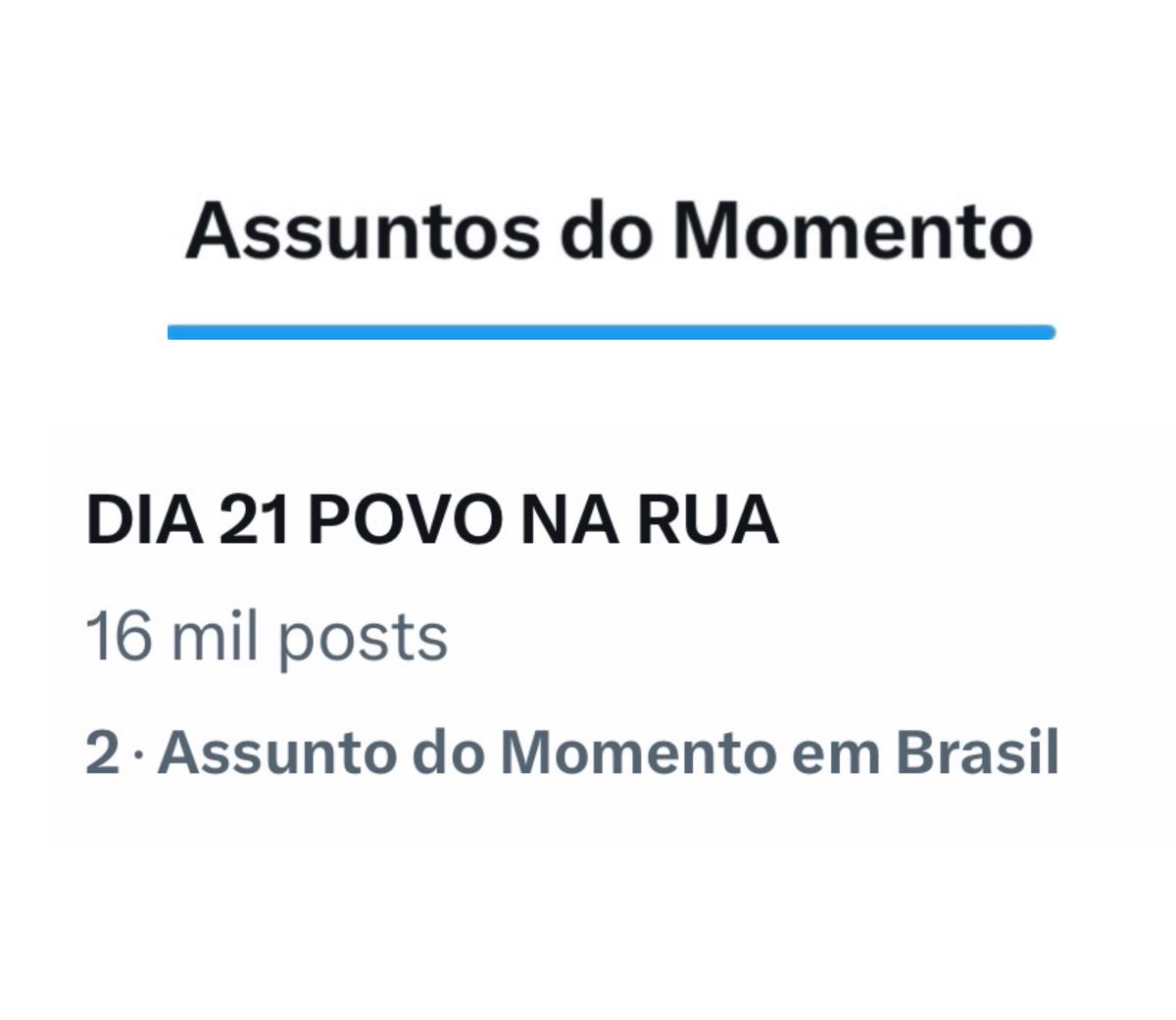 Assuntos do Momento

DIA 21 POVO NA RUA

16 mil posts

2 · Assunto do Momento em Brasil